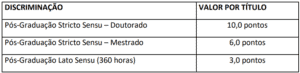 | DISCRIMINAÇÃO | VALOR POR TÍTULO |
|---|---|
| Pós-Graduação Stricto Sensu – Doutorado | 10,0 pontos |
| Pós-Graduação Stricto Sensu – Mestrado | 6,0 pontos |
| Pós-Graduação Lato Sensu (360 horas) | 3,0 pontos |